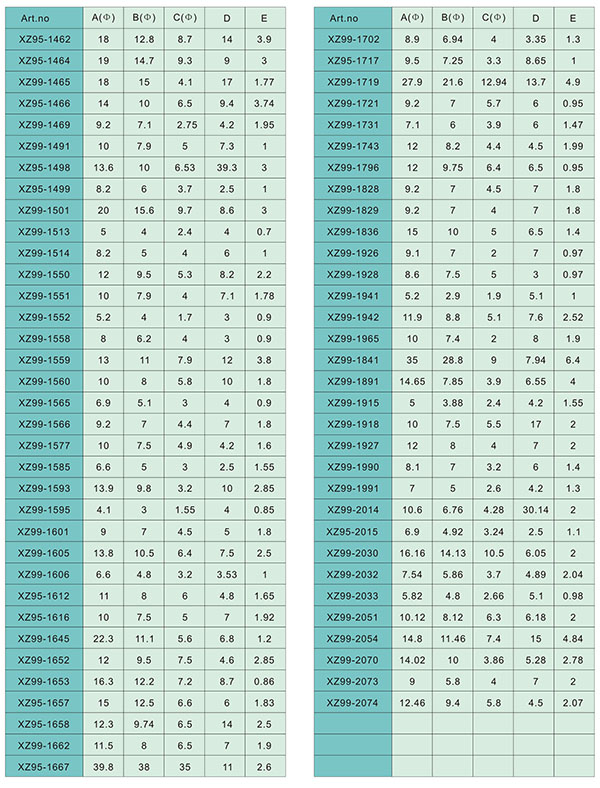 | Art.no | A(Φ) | B(Φ) | C(Φ) | D | E |
|---|---|---|---|---|---|
| XZ95-1462 | 18 | 12.8 | 8.7 | 14 | 3.9 |
| XZ95-1464 | 19 | 14.7 | 9.3 | 9 | 3 |
| XZ99-1465 | 18 | 15 | 4.1 | 17 | 1.77 |
| XZ95-1466 | 14 | 10 | 6.5 | 9.4 | 3.74 |
| XZ99-1469 | 9.2 | 7.1 | 2.75 | 4.2 | 1.95 |
| XZ99-1491 | 10 | 7.9 | 5 | 7.3 | 1 |
| XZ95-1498 | 13.6 | 10 | 6.53 | 39.3 | 3 |
| XZ95-1499 | 8.2 | 6 | 3.7 | 2.5 | 1 |
| XZ99-1501 | 20 | 15.6 | 9.7 | 8.6 | 3 |
| XZ99-1513 | 5 | 4 | 2.4 | 4 | 0.7 |
| XZ99-1514 | 8.2 | 5 | 4 | 6 | 1 |
| XZ99-1550 | 12 | 9.5 | 5.3 | 8.2 | 2.2 |
| XZ99-1551 | 10 | 7.9 | 4 | 7.1 | 1.78 |
| XZ99-1552 | 5.2 | 4 | 1.7 | 3 | 0.9 |
| XZ99-1558 | 8 | 6.2 | 4 | 3 | 0.9 |
| XZ99-1559 | 13 | 11 | 7.9 | 12 | 3.8 |
| XZ99-1560 | 10 | 8 | 5.8 | 10 | 1.8 |
| XZ99-1565 | 6.9 | 5.1 | 3 | 4 | 0.9 |
| XZ99-1566 | 9.2 | 7 | 4.4 | 7 | 1.8 |
| XZ99-1577 | 10 | 7.5 | 4.9 | 4.2 | 1.6 |
| XZ99-1585 | 6.6 | 5 | 3 | 2.5 | 1.55 |
| XZ99-1593 | 13.9 | 9.8 | 3.2 | 10 | 2.85 |
| XZ99-1595 | 4.1 | 3 | 1.55 | 4 | 0.85 |
| XZ99-1601 | 9 | 7 | 4.5 | 5 | 1.8 |
| XZ99-1605 | 13.8 | 10.5 | 6.4 | 7.5 | 2.5 |
| XZ99-1606 | 6.6 | 4.8 | 3.2 | 3.53 | 1 |
| XZ95-1612 | 11 | 8 | 6 | 4.8 | 1.65 |
| XZ95-1616 | 10 | 7.5 | 5 | 7 | 1.92 |
| XZ99-1645 | 22.3 | 11.1 | 5.6 | 6.8 | 1.2 |
| XZ99-1652 | 12 | 9.5 | 7.5 | 4.6 | 2.85 |
| XZ99-1653 | 16.3 | 12.2 | 7.2 | 8.7 | 0.86 |
| XZ95-1657 | 15 | 12.5 | 6.6 | 6 | 1.83 |
| XZ95-1658 | 12.3 | 9.74 | 6.5 | 14 | 2.5 |
| XZ99-1662 | 11.5 | 8 | 6.5 | 7 | 1.9 |
| XZ95-1667 | 39.8 | 38 | 35 | 11 | 2.6 |

| Art.no | A(Φ) | B(Φ) | C(Φ) | D | E |
|---|---|---|---|---|---|
| XZ99-1702 | 8.9 | 6.94 | 4 | 3.35 | 1.3 |
| XZ95-1717 | 9.5 | 7.25 | 3.3 | 8.65 | 1 |
| XZ99-1719 | 27.9 | 21.6 | 12.94 | 13.7 | 4.9 |
| XZ99-1721 | 9.2 | 7 | 5.7 | 6 | 0.95 |
| XZ99-1731 | 7.1 | 6 | 3.9 | 6 | 1.47 |
| XZ99-1743 | 12 | 8.2 | 4.4 | 4.5 | 1.99 |
| XZ99-1796 | 12 | 9.75 | 6.4 | 6.5 | 0.95 |
| XZ99-1828 | 9.2 | 7 | 4.5 | 7 | 1.8 |
| XZ99-1829 | 9.2 | 7 | 4 | 7 | 1.8 |
| XZ99-1836 | 15 | 10 | 5 | 6.5 | 1.4 |
| XZ99-1926 | 9.1 | 7 | 2 | 7 | 0.97 |
| XZ99-1928 | 8.6 | 7.5 | 5 | 3 | 0.97 |
| XZ99-1941 | 5.2 | 2.9 | 1.9 | 5.1 | 1 |
| XZ99-1942 | 11.9 | 8.8 | 5.1 | 7.6 | 2.52 |
| XZ99-1965 | 10 | 7.4 | 2 | 8 | 1.9 |
| XZ99-1841 | 35 | 28.8 | 9 | 7.94 | 6.4 |
| XZ99-1891 | 14.65 | 7.85 | 3.9 | 6.55 | 4 |
| XZ99-1915 | 5 | 3.88 | 2.4 | 4.2 | 1.55 |
| XZ99-1918 | 10 | 7.5 | 5.5 | 17 | 2 |
| XZ99-1927 | 12 | 8 | 4 | 7 | 2 |
| XZ99-1990 | 8.1 | 7 | 3.2 | 6 | 1.4 |
| XZ99-1991 | 7 | 5 | 2.6 | 4.2 | 1.3 |
| XZ99-2014 | 10.6 | 6.76 | 4.28 | 30.14 | 2 |
| XZ95-2015 | 6.9 | 4.92 | 3.24 | 2.5 | 1.1 |
| XZ99-2030 | 16.16 | 14.13 | 10.5 | 6.05 | 2 |
| XZ99-2032 | 7.54 | 5.86 | 3.7 | 4.89 | 2.04 |
| XZ99-2033 | 5.82 | 4.8 | 2.66 | 5.1 | 0.98 |
| XZ99-2051 | 10.12 | 8.12 | 6.3 | 6.18 | 2 |
| XZ99-2054 | 14.8 | 11.46 | 7.4 | 15 | 4.84 |
| XZ99-2070 | 14.02 | 10 | 3.86 | 5.28 | 2.78 |
| XZ99-2073 | 9 | 5.8 | 4 | 7 | 2 |
| XZ99-2074 | 12.46 | 9.4 | 5.8 | 4.5 | 2.07 |